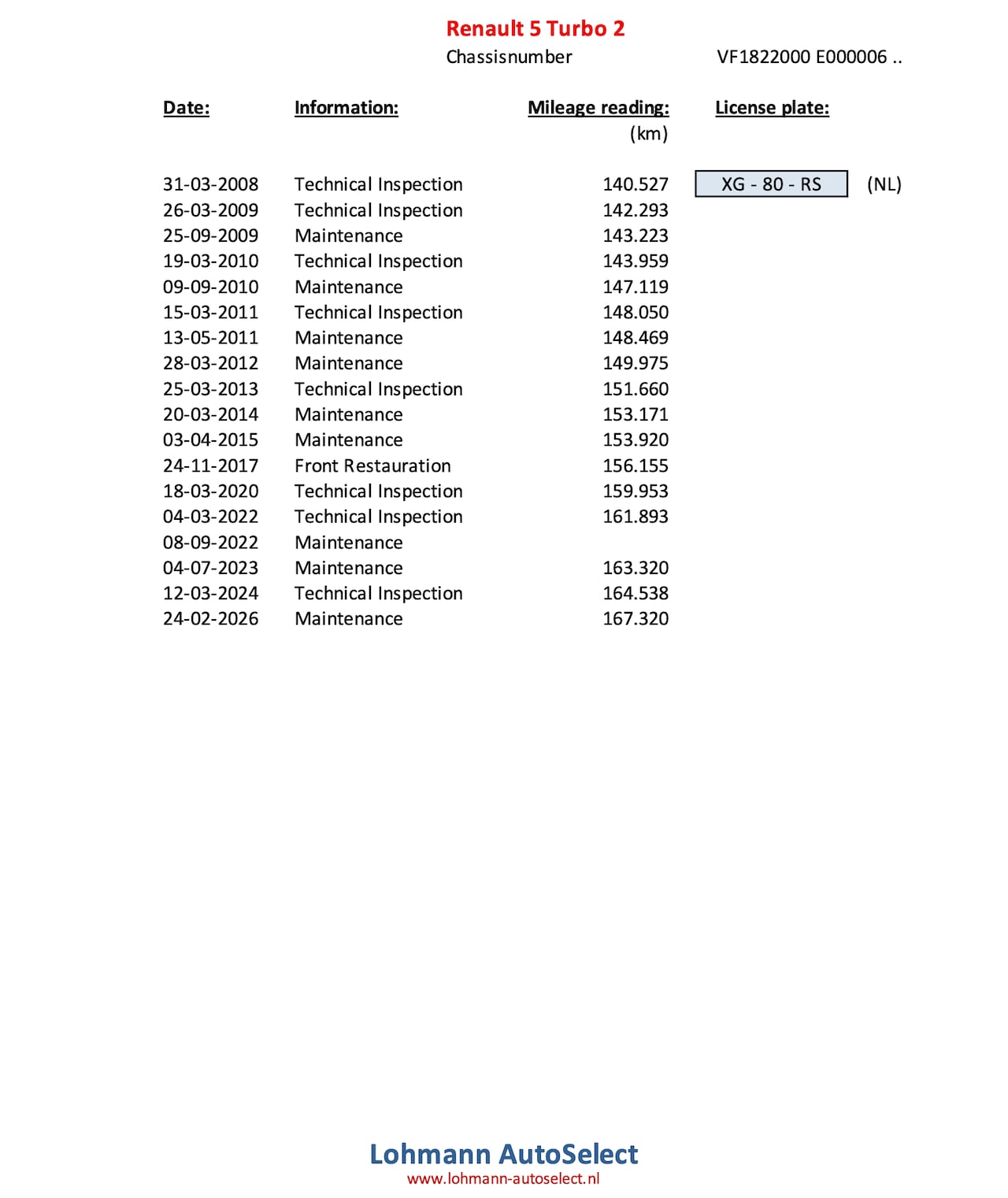 Renault 5 Turbo 2
Chassisnumber VF1822000 E000006 ..

| Date: | Information: | Mileage reading: (km) | License plate: | |
|---|---|---|---|---|
| 31-03-2008 | Technical Inspection | 140.527 | XG - 80 - RS | (NL) |
| 26-03-2009 | Technical Inspection | 142.293 | | |
| 25-09-2009 | Maintenance | 143.223 | | |
| 19-03-2010 | Technical Inspection | 143.959 | | |
| 09-09-2010 | Maintenance | 147.119 | | |
| 15-03-2011 | Technical Inspection | 148.050 | | |
| 13-05-2011 | Maintenance | 148.469 | | |
| 28-03-2012 | Maintenance | 149.975 | | |
| 25-03-2013 | Technical Inspection | 151.660 | | |
| 20-03-2014 | Maintenance | 153.171 | | |
| 03-04-2015 | Maintenance | 153.920 | | |
| 24-11-2017 | Front Restauration | 156.155 | | |
| 18-03-2020 | Technical Inspection | 159.953 | | |
| 04-03-2022 | Technical Inspection | 161.893 | | |
| 08-09-2022 | Maintenance | | | |
| 04-07-2023 | Maintenance | 163.320 | | |
| 12-03-2024 | Technical Inspection | 164.538 | | |
| 24-02-2026 | Maintenance | 167.320 | | |

Lohmann AutoSelect
www.lohmann-autoselect.nl